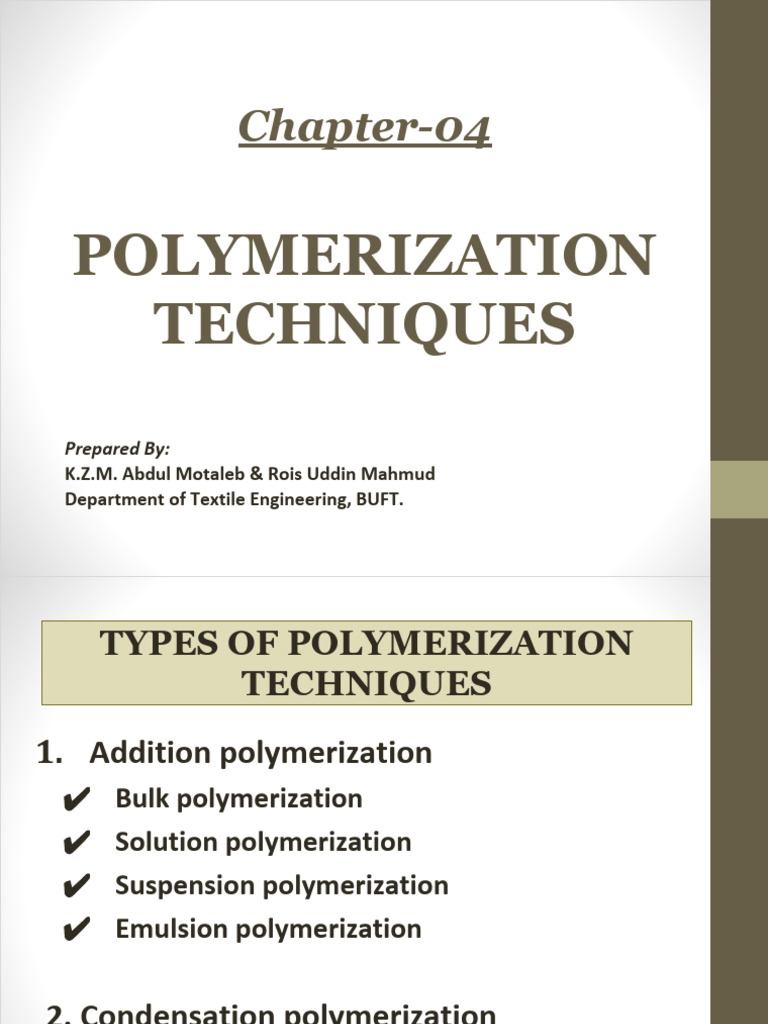 Chapter-04

POLYMERIZATION TECHNIQUES

Prepared By:
K.Z.M. Abdul Motaleb & Rois Uddin Mahmud
Department of Textile Engineering, BUFT.

TYPES OF POLYMERIZATION TECHNIQUES

1. Addition polymerization
✔ Bulk polymerization
✔ Solution polymerization
✔ Suspension polymerization
✔ Emulsion polymerization

2. Condensation polymerization